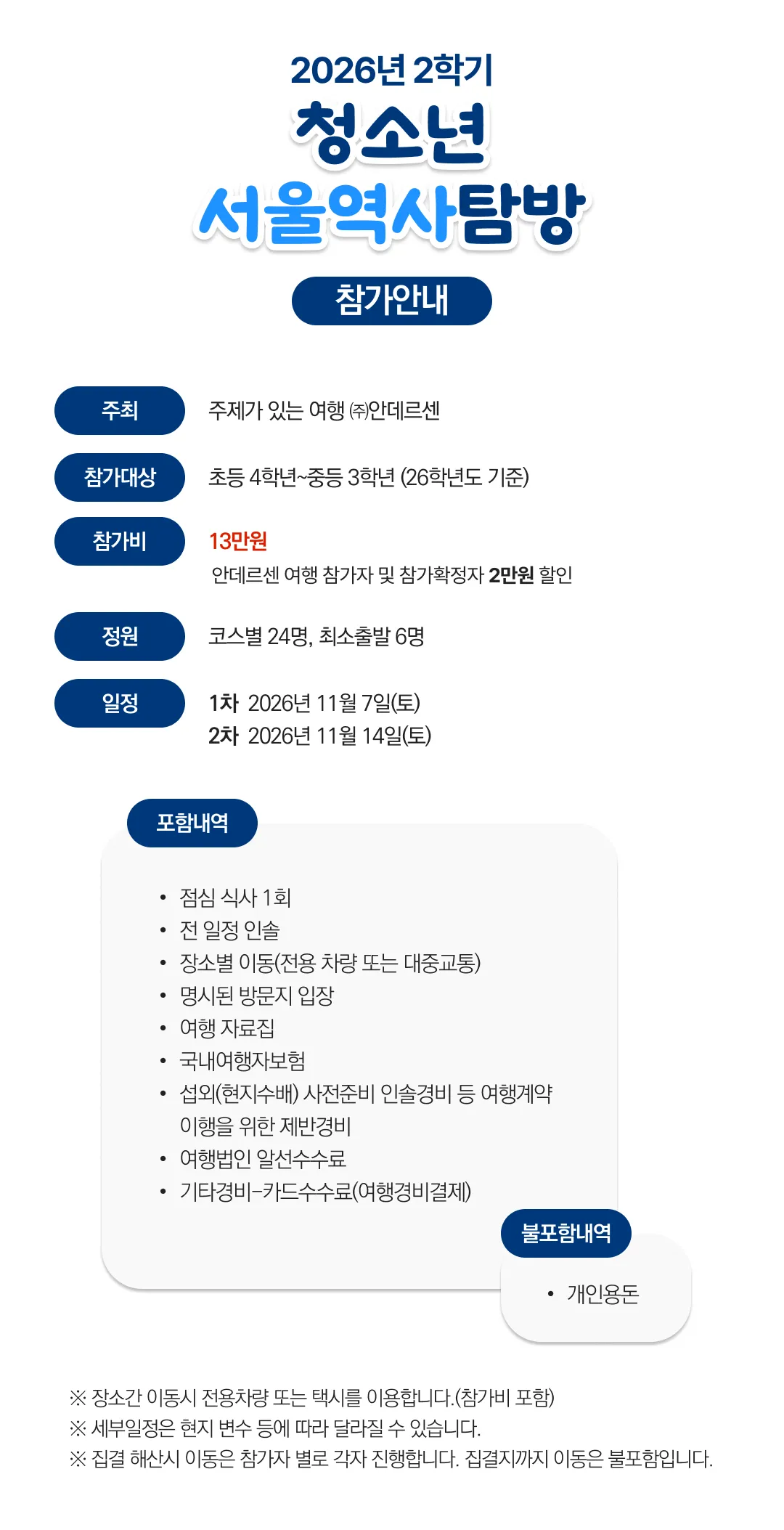 2026년 2학기
청소년
서울역사탐방

참가안내

주최
주제가 있는 여행 ㈜안데르센

참가대상
초등 4학년~중등 3학년 (26학년도 기준)

참가비
13만원
안데르센 여행 참가자 및 참가확정자 2만원 할인

정원
코스별 24명, 최소출발 6명

일정
1차 2026년 11월 7일(토)
2차 2026년 11월 14일(토)

포함내역
• 점심 식사 1회
• 전 일정 인솔
• 장소별 이동(전용 차량 또는 대중교통)
• 명시된 방문지 입장
• 여행 자료집
• 국내여행자보험
• 섭외(현지수배) 사전준비 인솔경비 등 여행계약 이행을 위한 제반경비
• 여행법인 알선수수료
• 기타경비-카드수수료(여행경비결제)

불포함내역
• 개인용돈

※ 장소간 이동시 전용차량 또는 택시를 이용합니다.(참가비 포함)
※ 세부일정은 현지 변수 등에 따라 달라질 수 있습니다.
※ 집결 해산시 이동은 참가자 별로 각자 진행합니다. 집결지까지 이동은 불포함입니다.